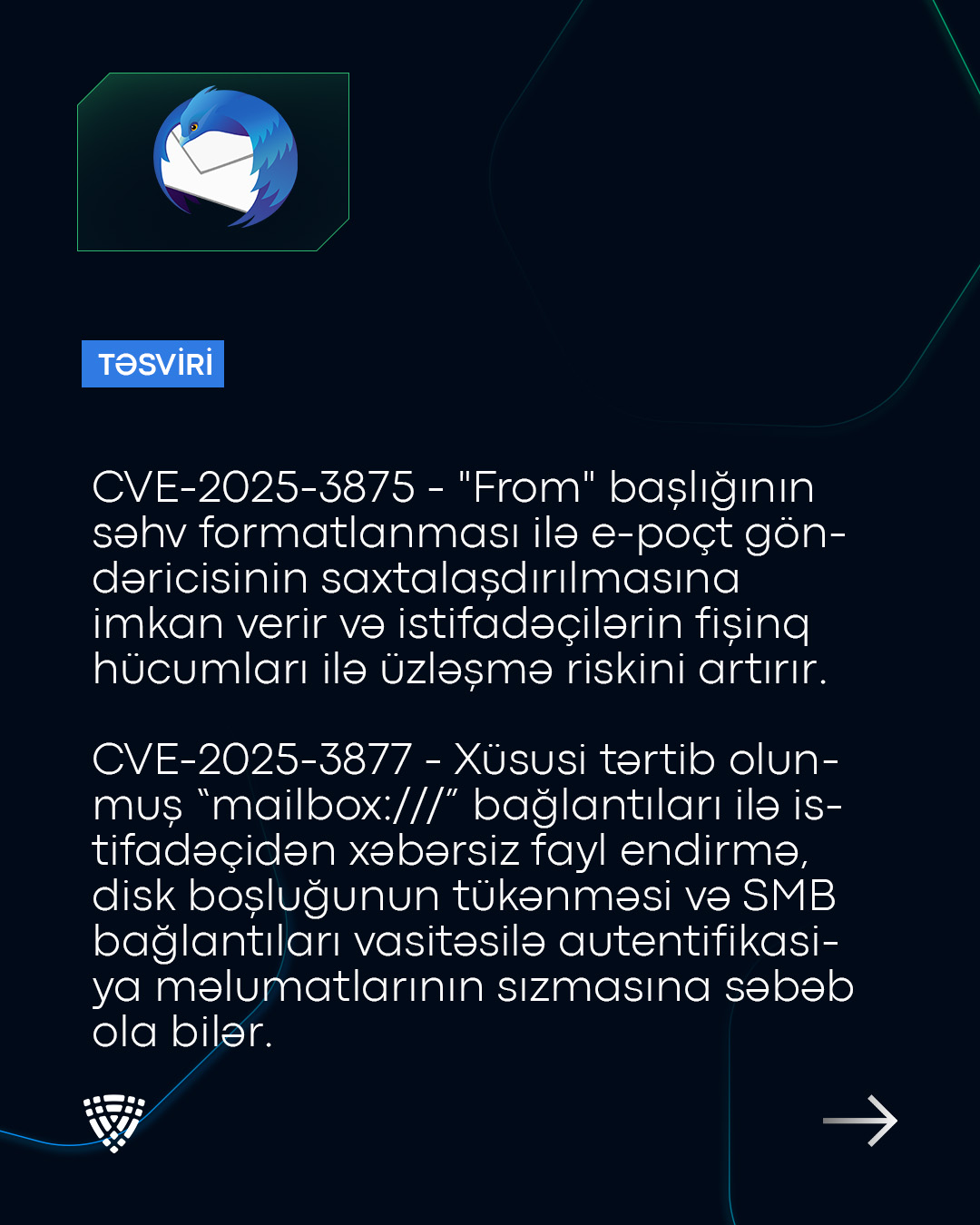 TƏSVİRİ

CVE-2025-3875 - "From" başlığının səhv formatlanması ilə e-poçt göndəricisinin saxtalaşdırılmasına imkan verir və istifadəçilərin fişinq hücumları ilə üzləşmə riskini artırır.

CVE-2025-3877 - Xüsusi tərtib olunmuş “mailbox:///” bağlantıları ilə istifadəçidən xəbərsiz fayl endirmə, disk boşluğunun tükənməsi və SMB bağlantıları vasitəsilə autentifikasiya məlumatlarının sızmasına səbəb ola bilər.